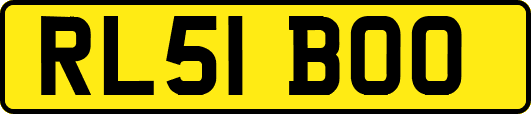 RL51 BOO